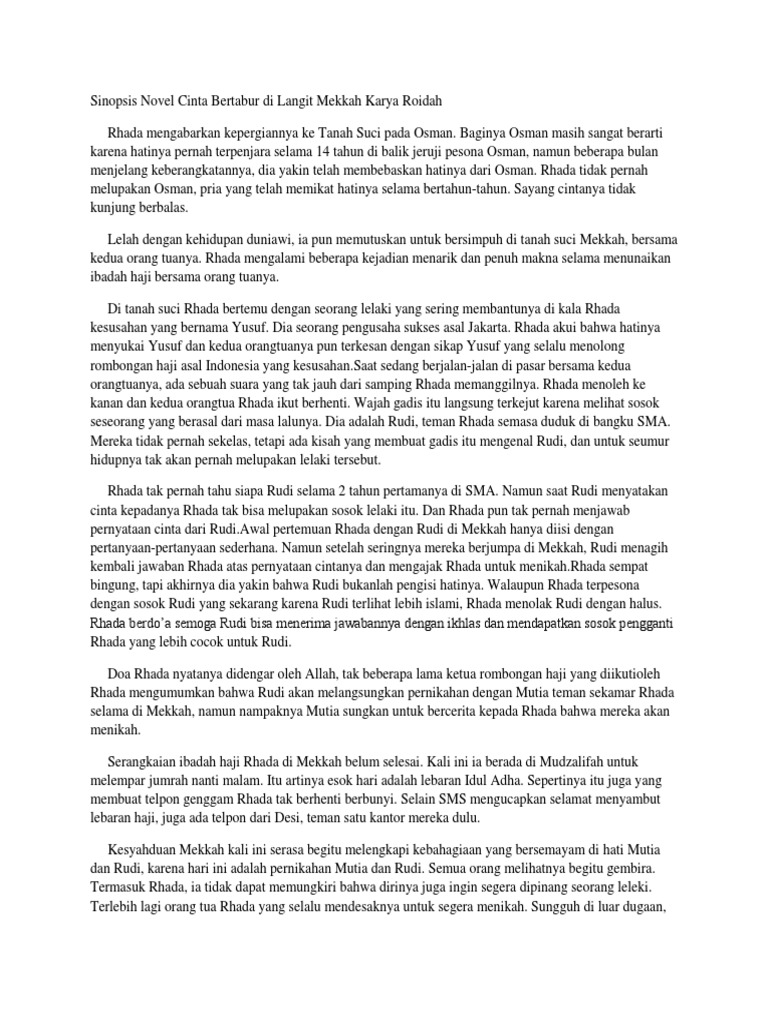 Sinopsis Novel Cinta Bertabur di Langit Mekkah Karya Roidah

Rhada mengabarkan kepergiannya ke Tanah Suci pada Osman. Baginya Osman masih sangat berarti karena hatinya pernah terpenjara selama 14 tahun di balik jeruji pesona Osman, namun beberapa bulan menjelang keberangkatannya, dia yakin telah membebaskan hatinya dari Osman. Rhada tidak pernah melupakan Osman, pria yang telah memikat hatinya selama bertahun-tahun. Sayang cintanya tidak kunjung berbalas.

Lelah dengan kehidupan duniawi, ia pun memutuskan untuk bersimpuh di tanah suci Mekkah, bersama kedua orang tuanya. Rhada mengalami beberapa kejadian menarik dan penuh makna selama menunaikan ibadah haji bersama orang tuanya.

Di tanah suci Rhada bertemu dengan seorang lelaki yang sering membantunya di kala Rhada kesusahan yang bernama Yusuf. Dia seorang pengusaha sukses asal Jakarta. Rhada akui bahwa hatinya menyukai Yusuf dan kedua orangtuanya pun terkesan dengan sikap Yusuf yang selalu menolong rombongan haji asal Indonesia yang kesusahan.Saat sedang berjalan-jalan di pasar bersama kedua orangtuanya, ada sebuah suara yang tak jauh dari samping Rhada memanggilnya. Rhada menoleh ke kanan dan kedua orangtua Rhada ikut berhenti. Wajah gadis itu langsung terkejut karena melihat sosok seseorang yang berasal dari masa lalunya. Dia adalah Rudi, teman Rhada semasa duduk di bangku SMA. Mereka tidak pernah sekelas, tetapi ada kisah yang membuat gadis itu mengenal Rudi, dan untuk seumur hidupnya tak akan pernah melupakan lelaki tersebut.

Rhada tak pernah tahu siapa Rudi selama 2 tahun pertamanya di SMA. Namun saat Rudi menyatakan cinta kepadanya Rhada tak bisa melupakan sosok lelaki itu. Dan Rhada pun tak pernah menjawab pernyataan cinta dari Rudi.Awal pertemuan Rhada dengan Rudi di Mekkah hanya diisi dengan pertanyaan-pertanyaan sederhana. Namun setelah seringnya mereka berjumpa di Mekkah, Rudi menagih kembali jawaban Rhada atas pernyataan cintanya dan mengajak Rhada untuk menikah.Rhada sempat bingung, tapi akhirnya dia yakin bahwa Rudi bukanlah pengisi hatinya. Walaupun Rhada terpesona dengan sosok Rudi yang sekarang karena Rudi terlihat lebih islami, Rhada menolak Rudi dengan halus. Rhada berdo'a semoga Rudi bisa menerima jawabannya dengan ikhlas dan mendapatkan sosok pengganti Rhada yang lebih cocok untuk Rudi.

Doa Rhada nyatanya didengar oleh Allah, tak beberapa lama ketua rombongan haji yang diikutioleh Rhada mengumumkan bahwa Rudi akan melangsungkan pernikahan dengan Mutia teman sekamar Rhada selama di Mekkah, namun nampaknya Mutia sungkan untuk bercerita kepada Rhada bahwa mereka akan menikah.

Serangkaian ibadah haji Rhada di Mekkah belum selesai. Kali ini ia berada di Mudzalifah untuk melempar jumrah nanti malam. Itu artinya esok hari adalah lebaran Idul Adha. Sepertinya itu juga yang membuat telpon genggam Rhada tak berhenti berbunyi. Selain SMS mengucapkan selamat menyambut lebaran haji, juga ada telpon dari Desi, teman satu kantor mereka dulu.

Kesyahduan Mekkah kali ini serasa begitu melengkapi kebahagiaan yang bersemayam di hati Mutia dan Rudi, karena hari ini adalah pernikahan Mutia dan Rudi. Semua orang melihatnya begitu gembira. Termasuk Rhada, ia tidak dapat memungkiri bahwa dirinya juga ingin segera dipinang seorang leleki. Terlebih lagi orang tua Rhada yang selalu mendesaknya untuk segera menikah. Sungguh di luar dugaan,